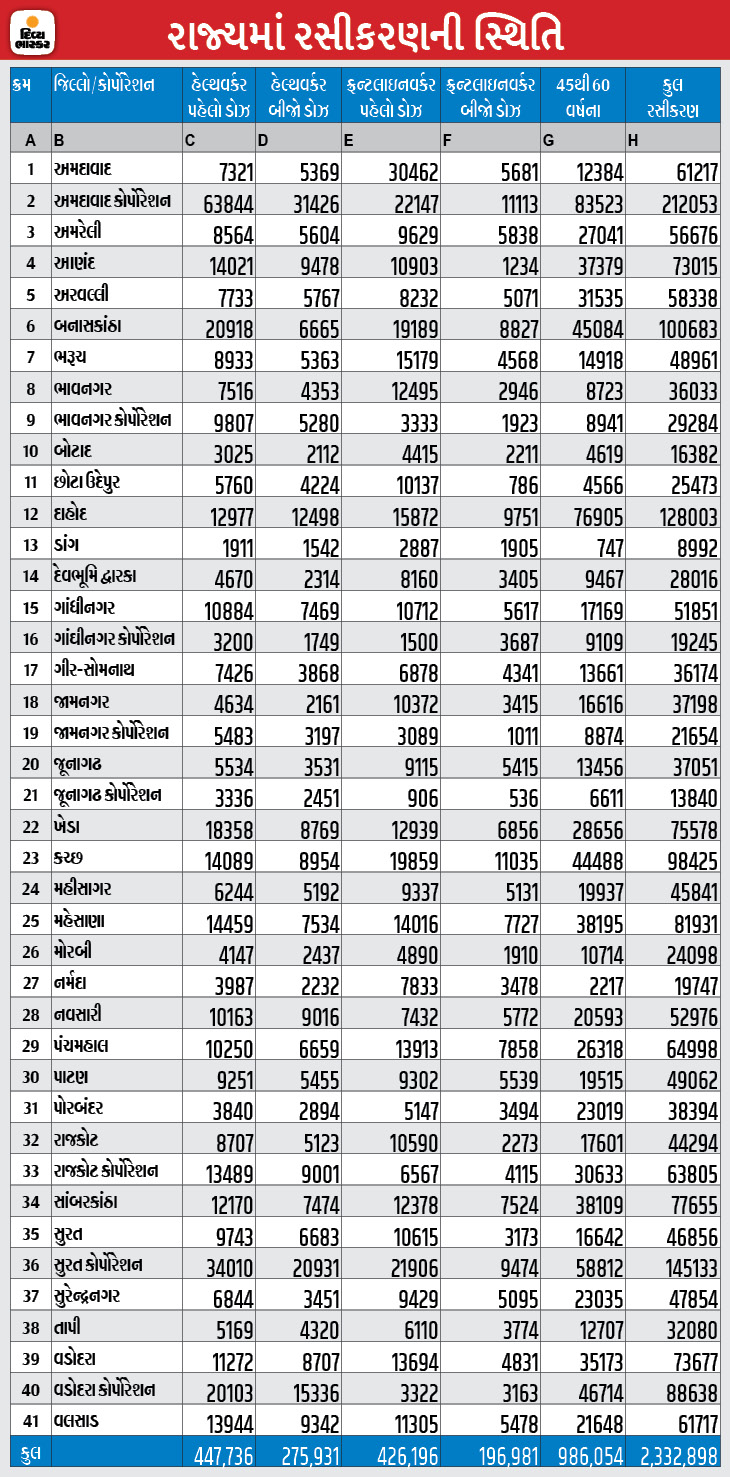 દિવ્ય ભાસ્કર

રાજ્યમાં રસીકરણની સ્થિતિ

| ક્રમ | જિલ્લો/કોર્પોરેશન | હેલ્થવર્કર પહેલો ડોઝ | હેલ્થવર્કર બીજો ડોઝ | ફ્રન્ટલાઇનવર્કર પહેલો ડોઝ | ફ્રન્ટલાઇનવર્કર બીજો ડોઝ | 45થી 60 વર્ષના | કુલ રસીકરણ |
|---|---|---|---|---|---|---|---|
| A | B | C | D | E | F | G | H |
| 1 | અમદાવાદ | 7321 | 5369 | 30462 | 5681 | 12384 | 61217 |
| 2 | અમદાવાદ કોર્પોરેશન | 63844 | 31426 | 22147 | 11113 | 83523 | 212053 |
| 3 | અમરેલી | 8564 | 5604 | 9629 | 5838 | 27041 | 56676 |
| 4 | આણંદ | 14021 | 9478 | 10903 | 1234 | 37379 | 73015 |
| 5 | અરવલ્લી | 7733 | 5767 | 8232 | 5071 | 31535 | 58338 |
| 6 | બનાસકાંઠા | 20918 | 6665 | 19189 | 8827 | 45084 | 100683 |
| 7 | ભરૂચ | 8933 | 5363 | 15179 | 4568 | 14918 | 48961 |
| 8 | ભાવનગર | 7516 | 4353 | 12495 | 2946 | 8723 | 36033 |
| 9 | ભાવનગર કોર્પોરેશન | 9807 | 5280 | 3333 | 1923 | 8941 | 29284 |
| 10 | બોટાદ | 3025 | 2112 | 4415 | 2211 | 4619 | 16382 |
| 11 | છોટા ઉદેપુર | 5760 | 4224 | 10137 | 786 | 4566 | 25473 |
| 12 | દાહોદ | 12977 | 12498 | 15872 | 9751 | 76905 | 128003 |
| 13 | ડાંગ | 1911 | 1542 | 2887 | 1905 | 747 | 8992 |
| 14 | દેવભૂમિ દ્વારકા | 4670 | 2314 | 8160 | 3405 | 9467 | 28016 |
| 15 | ગાંધીનગર | 10884 | 7469 | 10712 | 5617 | 17169 | 51851 |
| 16 | ગાંધીનગર કોર્પોરેશન | 3200 | 1749 | 1500 | 3687 | 9109 | 19245 |
| 17 | ગીર-સોમનાથ | 7426 | 3868 | 6878 | 4341 | 13661 | 36174 |
| 18 | જામનગર | 4634 | 2161 | 10372 | 3415 | 16616 | 37198 |
| 19 | જામનગર કોર્પોરેશન | 5483 | 3197 | 3089 | 1011 | 8874 | 21654 |
| 20 | જૂનાગઢ | 5534 | 3531 | 9115 | 5415 | 13456 | 37051 |
| 21 | જૂનાગઢ કોર્પોરેશન | 3336 | 2451 | 906 | 536 | 6611 | 13840 |
| 22 | ખેડા | 18358 | 8769 | 12939 | 6856 | 28656 | 75578 |
| 23 | કચ્છ | 14089 | 8954 | 19859 | 11035 | 44488 | 98425 |
| 24 | મહીસાગર | 6244 | 5192 | 9337 | 5131 | 19937 | 45841 |
| 25 | મહેસાણા | 14459 | 7534 | 14016 | 7727 | 38195 | 81931 |
| 26 | મોરબી | 4147 | 2437 | 4890 | 1910 | 10714 | 24098 |
| 27 | નર્મદા | 3987 | 2232 | 7833 | 3478 | 2217 | 19747 |
| 28 | નવસારી | 10163 | 9016 | 7432 | 5772 | 20593 | 52976 |
| 29 | પંચમહાલ | 10250 | 6659 | 13913 | 7858 | 26318 | 64998 |
| 30 | પાટણ | 9251 | 5455 | 9302 | 5539 | 19515 | 49062 |
| 31 | પોરબંદર | 3840 | 2894 | 5147 | 3494 | 23019 | 38394 |
| 32 | રાજકોટ | 8707 | 5123 | 10590 | 2273 | 17601 | 44294 |
| 33 | રાજકોટ કોર્પોરેશન | 13489 | 9001 | 6567 | 4115 | 30633 | 63805 |
| 34 | સાંબરકાંઠા | 12170 | 7474 | 12378 | 7524 | 38109 | 77655 |
| 35 | સુરત | 9743 | 6683 | 10615 | 3173 | 16642 | 46856 |
| 36 | સુરત કોર્પોરેશન | 34010 | 20931 | 21906 | 9474 | 58812 | 145133 |
| 37 | સુરેન્દ્રનગર | 6844 | 3451 | 9429 | 5095 | 23035 | 47854 |
| 38 | તાપી | 5169 | 4320 | 6110 | 3774 | 12707 | 32080 |
| 39 | વડોદરા | 11272 | 8707 | 13694 | 4831 | 35173 | 73677 |
| 40 | વડોદરા કોર્પોરેશન | 20103 | 15336 | 3322 | 3163 | 46714 | 88638 |
| 41 | વલસાડ | 13944 | 9342 | 11305 | 5478 | 21648 | 61717 |
| કુલ | | 447,736 | 275,931 | 426,196 | 196,981 | 986,054 | 2,332,898 |